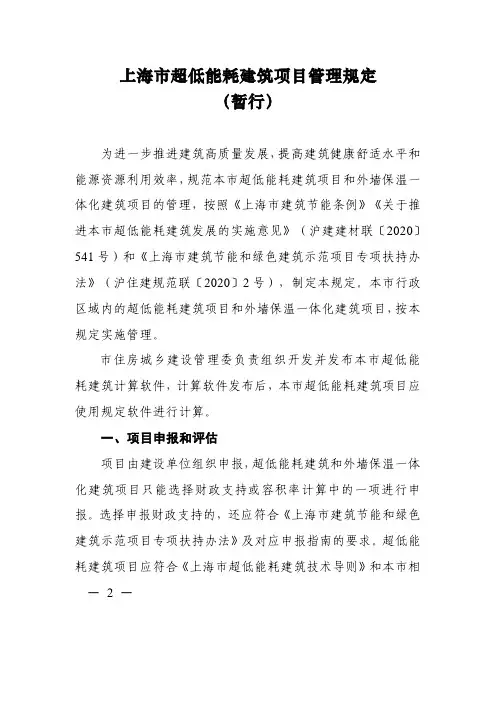 上海市超低能耗建筑项目管理规定
（暂行）

为进一步推进建筑高质量发展，提高建筑健康舒适水平和能源资源利用效率，规范本市超低能耗建筑项目和外墙保温一体化建筑项目的管理，按照《上海市建筑节能条例》《关于推进本市超低能耗建筑发展的实施意见》（沪建建材联〔2020〕541号）和《上海市建筑节能和绿色建筑示范项目专项扶持办法》（沪住建规范联〔2020〕2号），制定本规定。本市行政区域内的超低能耗建筑项目和外墙保温一体化建筑项目，按本规定实施管理。

市住房城乡建设管理委负责组织开发并发布本市超低能耗建筑计算软件，计算软件发布后，本市超低能耗建筑项目应使用规定软件进行计算。

一、项目申报和评估

项目由建设单位组织申报，超低能耗建筑和外墙保温一体化建筑项目只能选择财政支持或容积率计算中的一项进行申报。选择申报财政支持的，还应符合《上海市建筑节能和绿色建筑示范项目专项扶持办法》及对应申报指南的要求。超低能耗建筑项目应符合《上海市超低能耗建筑技术导则》和本市相

— 2 —